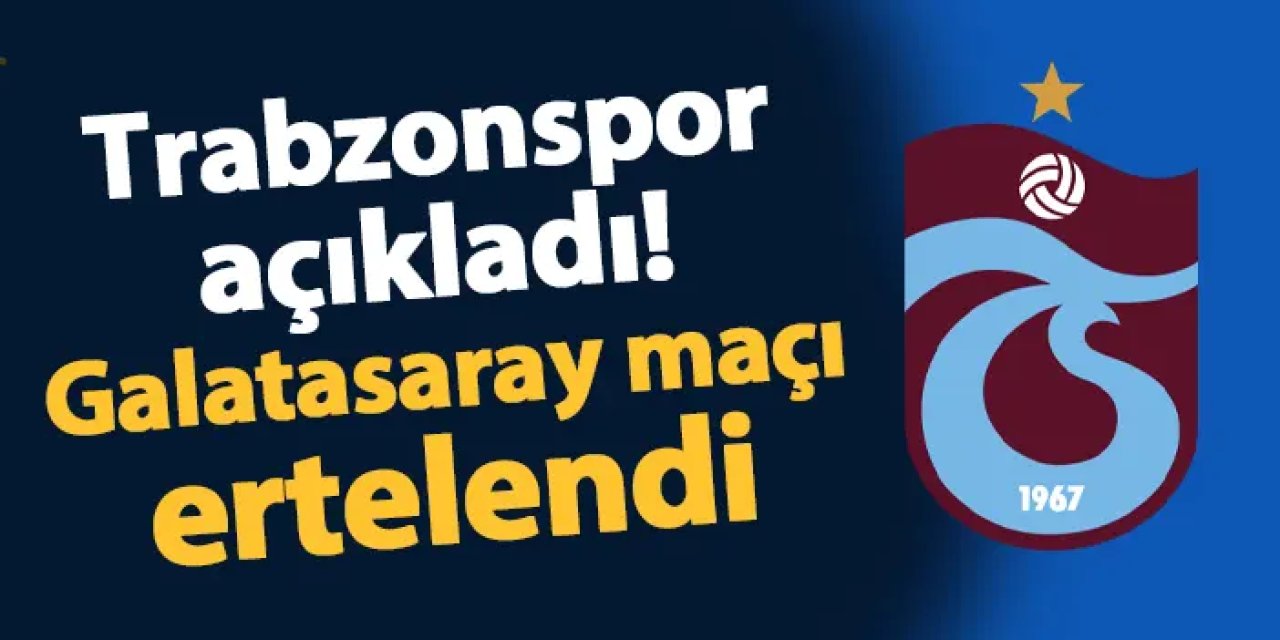 Trabzonspor açıkladı!
Galatasaray maçı ertelendi

1967